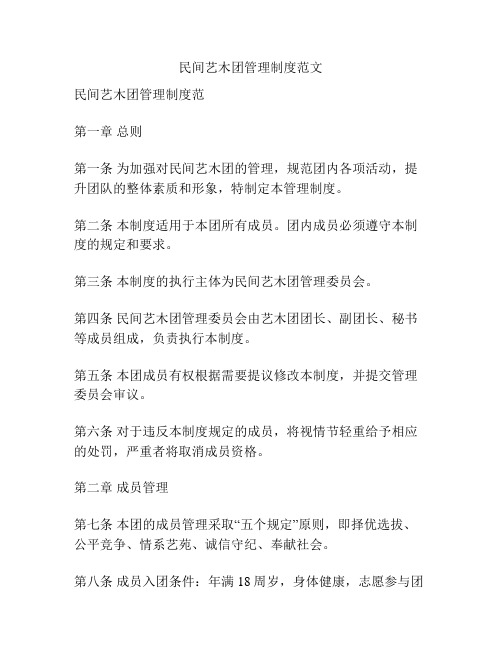 民间艺木团管理制度范文

民间艺木团管理制度范

第一章 总则

第一条 为加强对民间艺木团的管理，规范团内各项活动，提升团队的整体素质和形象，特制定本管理制度。

第二条 本制度适用于本团所有成员。团内成员必须遵守本制度的规定和要求。

第三条 本制度的执行主体为民间艺木团管理委员会。

第四条 民间艺木团管理委员会由艺木团团长、副团长、秘书等成员组成，负责执行本制度。

第五条 本团成员有权根据需要提议修改本制度，并提交管理委员会审议。

第六条 对于违反本制度规定的成员，将视情节轻重给予相应的处罚，严重者将取消成员资格。

第二章 成员管理

第七条 本团的成员管理采取“五个规定”原则，即择优选拔、公平竞争、情系艺苑、诚信守纪、奉献社会。

第八条 成员入团条件：年满 18 周岁，身体健康，志愿参与团